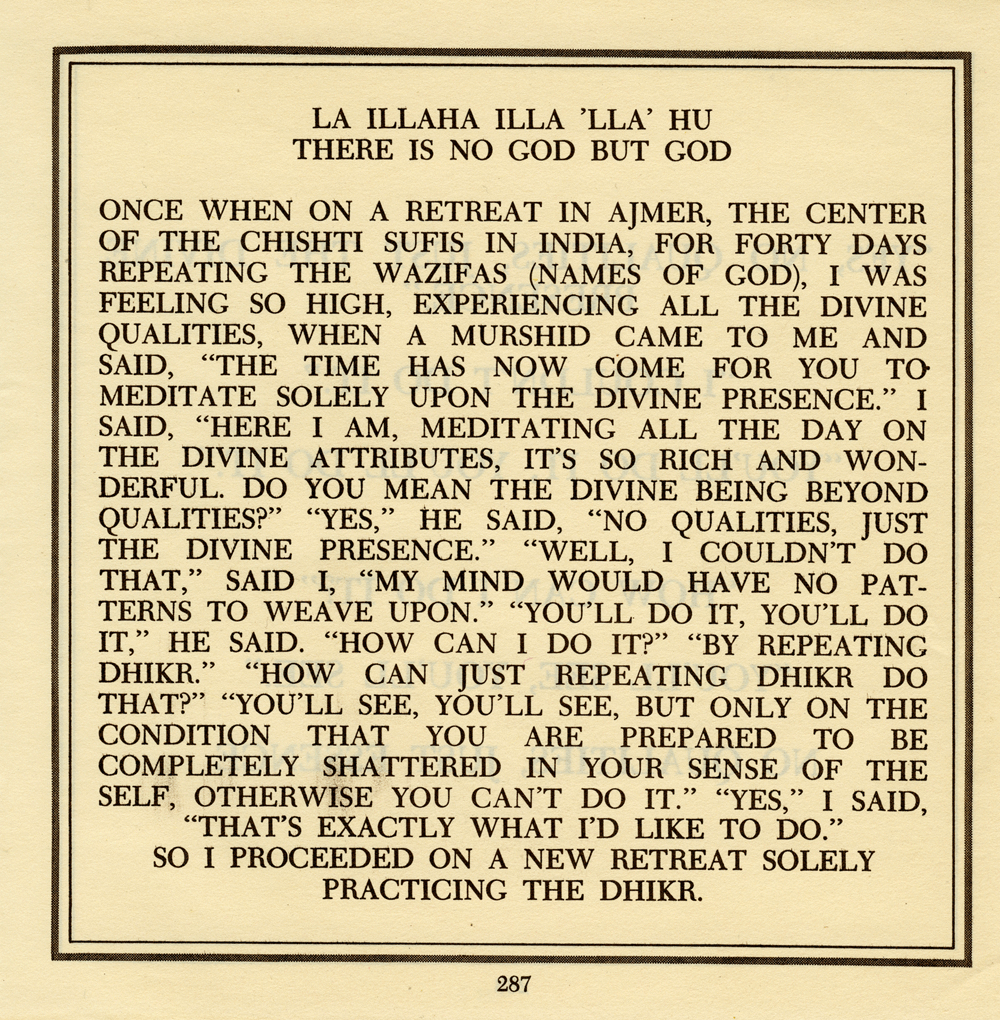 LA ILLAHA ILLA 'LLA' HU
THERE IS NO GOD BUT GOD

ONCE WHEN ON A RETREAT IN AJMER, THE CENTER OF THE CHISHTI SUFIS IN INDIA, FOR FORTY DAYS REPEATING THE WAZIFAS (NAMES OF GOD), I WAS FEELING SO HIGH, EXPERIENCING ALL THE DIVINE QUALITIES, WHEN A MURSHID CAME TO ME AND SAID, "THE TIME HAS NOW COME FOR YOU TO MEDITATE SOLELY UPON THE DIVINE PRESENCE." I SAID, "HERE I AM, MEDITATING ALL THE DAY ON THE DIVINE ATTRIBUTES, IT'S SO RICH AND WONDERFUL. DO YOU MEAN THE DIVINE BEING BEYOND QUALITIES?" "YES," HE SAID, "NO QUALITIES, JUST THE DIVINE PRESENCE." "WELL, I COULDN'T DO THAT," SAID I, "MY MIND WOULD HAVE NO PATTERNS TO WEAVE UPON." "YOU'LL DO IT, YOU'LL DO IT," HE SAID. "HOW CAN I DO IT?" "BY REPEATING DHIKR." "HOW CAN JUST REPEATING DHIKR DO THAT?" "YOU'LL SEE, YOU'LL SEE, BUT ONLY ON THE CONDITION THAT YOU ARE PREPARED TO BE COMPLETELY SHATTERED IN YOUR SENSE OF THE SELF, OTHERWISE YOU CAN'T DO IT." "YES," I SAID, "THAT'S EXACTLY WHAT I'D LIKE TO DO."
SO I PROCEEDED ON A NEW RETREAT SOLELY PRACTICING THE DHIKR.

287